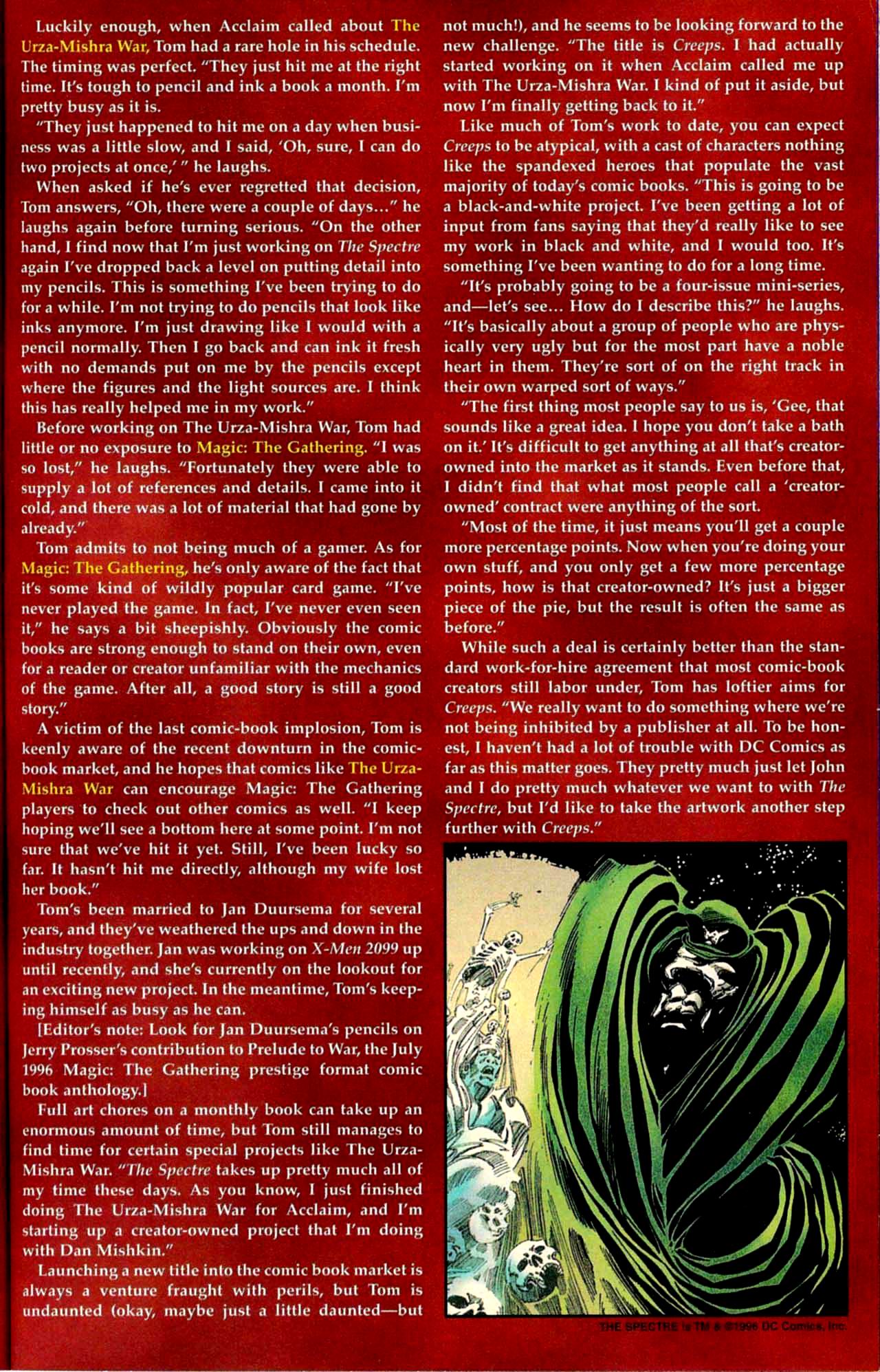 Luckily enough, when Acclaim called about The Urza-Mishra War, Tom had a rare hole in his schedule. The timing was perfect. "They just hit me at the right time. It's tough to pencil and ink a book a month. I'm pretty busy as it is.

"They just happened to hit me on a day when business was a little slow, and I said, 'Oh, sure, I can do two projects at once,' " he laughs.

When asked if he's ever regretted that decision, Tom answers, "Oh, there were a couple of days..." he laughs again before turning serious. "On the other hand, I find now that I'm just working on The Spectre again I've dropped back a level on putting detail into my pencils. This is something I've been trying to do for a while. I'm not trying to do pencils that look like inks anymore. I'm just drawing like I would with a pencil normally. Then I go back and can ink it fresh with no demands put on me by the pencils except where the figures and the light sources are. I think this has really helped me in my work."

Before working on The Urza-Mishra War, Tom had little or no exposure to Magic: The Gathering. "I was so lost," he laughs. "Fortunately they were able to supply a lot of references and details. I came into it cold, and there was a lot of material that had gone by already."

Tom admits to not being much of a gamer. As for Magic: The Gathering, he's only aware of the fact that it's some kind of wildly popular card game. "I've never played the game. In fact, I've never even seen it," he says a bit sheepishly. Obviously the comic books are strong enough to stand on their own, even for a reader or creator unfamiliar with the mechanics of the game. After all, a good story is still a good story."

A victim of the last comic-book implosion, Tom is keenly aware of the recent downturn in the comic-book market, and he hopes that comics like The Urza-Mishra War can encourage Magic: The Gathering players to check out other comics as well. "I keep hoping we'll see a bottom here at some point. I'm not sure that we've hit it yet. Still, I've been lucky so far. It hasn't hit me directly, although my wife lost her book."

Tom's been married to Jan Duursema for several years, and they've weathered the ups and down in the industry together. Jan was working on X-Men 2099 up until recently, and she's currently on the lookout for an exciting new project. In the meantime, Tom's keeping himself as busy as he can.

[Editor's note: Look for Jan Duursema's pencils on Jerry Prosser's contribution to Prelude to War, the July 1996 Magic: The Gathering prestige format comic book anthology.]

Full art chores on a monthly book can take up an enormous amount of time, but Tom still manages to find time for certain special projects like The Urza-Mishra War. "The Spectre takes up pretty much all of my time these days. As you know, I just finished doing The Urza-Mishra War for Acclaim, and I'm starting up a creator-owned project that I'm doing with Dan Mishkin."

Launching a new title into the comic book market is always a venture fraught with perils, but Tom is undaunted (okay, maybe just a little daunted—but not much!), and he seems to be looking forward to the new challenge. "The title is Creeps. I had actually started working on it when Acclaim called me up with The Urza-Mishra War. I kind of put it aside, but now I'm finally getting back to it."

Like much of Tom's work to date, you can expect Creeps to be atypical, with a cast of characters nothing like the spandexed heroes that populate the vast majority of today's comic books. "This is going to be a black-and-white project. I've been getting a lot of input from fans saying that they'd really like to see my work in black and white, and I would too. It's something I've been wanting to do for a long time.

"It's probably going to be a four-issue mini-series, and—let's see... How do I describe this?" he laughs. "It's basically about a group of people who are physically very ugly but for the most part have a noble heart in them. They're sort of on the right track in their own warped sort of ways."

"The first thing most people say to us is, 'Gee, that sounds like a great idea. I hope you don't take a bath on it.' It's difficult to get anything at all that's creator-owned into the market as it stands. Even before that, I didn't find that what most people call a 'creator-owned' contract were anything of the sort.

"Most of the time, it just means you'll get a couple more percentage points. Now when you're doing your own stuff, and you only get a few more percentage points, how is that creator-owned? It's just a bigger piece of the pie, but the result is often the same as before."

While such a deal is certainly better than the standard work-for-hire agreement that most comic-book creators still labor under, Tom has loftier aims for Creeps. "We really want to do something where we're not being inhibited by a publisher at all. To be honest, I haven't had a lot of trouble with DC Comics as far as this matter goes. They pretty much just let John and I do pretty much whatever we want to with The Spectre, but I'd like to take the artwork another step further with Creeps."

THE SPECTRE is TM & ©1996 DC Comics, Inc.